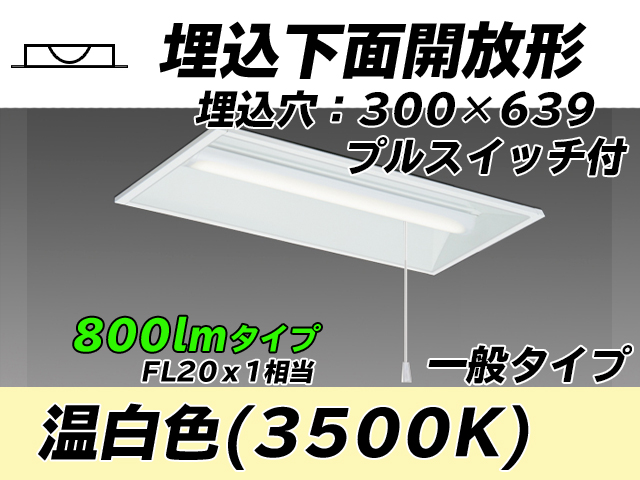 埋込下面開放形

埋込穴：300×639

プルスイッチ付

800lmタイプ

FL20ｘ1相当

一般タイプ

温白色(3500K)